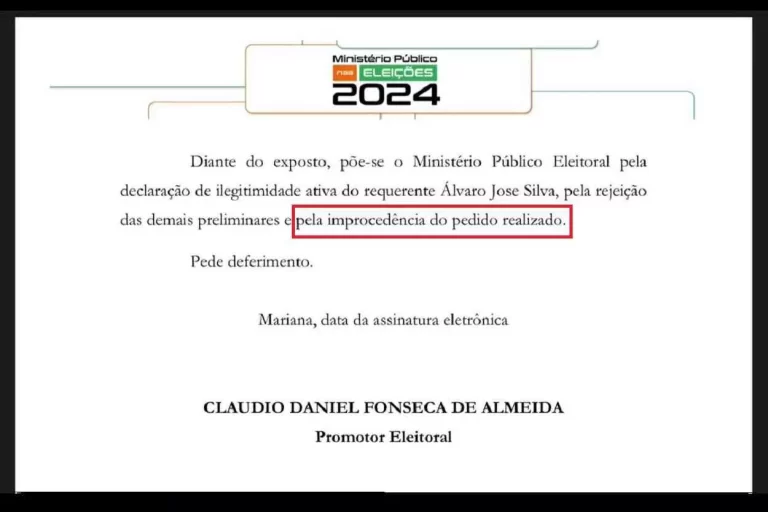 Ministério Público nas ELEIÇÕES 2024

Diante do exposto, põe-se o Ministério Público Eleitoral pela declaração de ilegitimidade ativa do requerente Álvaro Jose Silva, pela rejeição das demais preliminares e pela improcedência do pedido realizado.

Pede deferimento.

Mariana, data da assinatura eletrônica

CLAUDIO DANIEL FONSECA DE ALMEIDA
Promotor Eleitoral